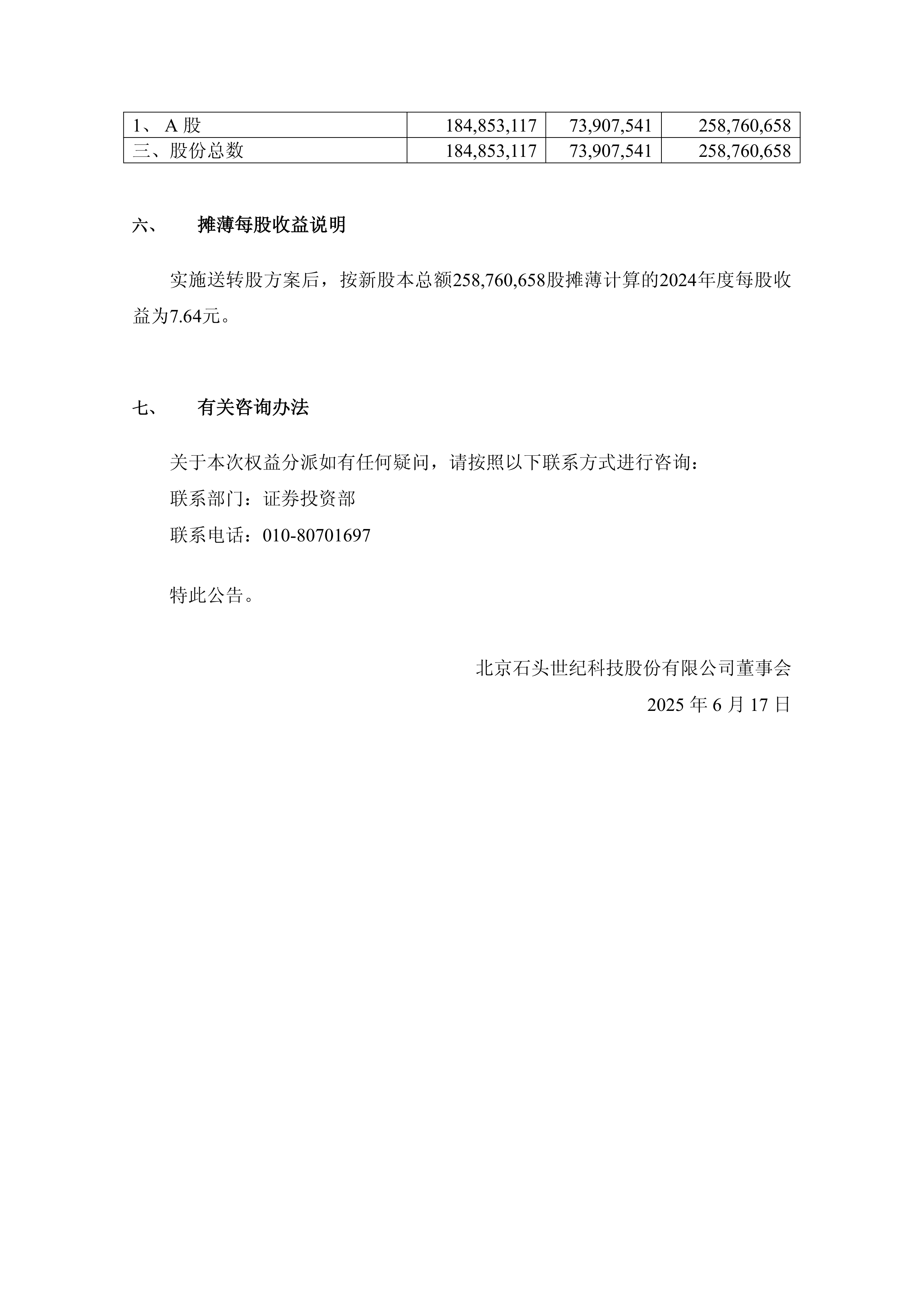 | 1、 A 股 | 184,853,117 | 73,907,541 | 258,760,658 |
|---|---|---|---|
| 三、股份总数 | 184,853,117 | 73,907,541 | 258,760,658 |

六、 摊薄每股收益说明

实施送转股方案后，按新股本总额258,760,658股摊薄计算的2024年度每股收益为7.64元。

七、 有关咨询办法

关于本次权益分派如有任何疑问，请按照以下联系方式进行咨询：

联系部门：证券投资部

联系电话：010-80701697

特此公告。

北京石头世纪科技股份有限公司董事会

2025 年 6 月 17 日